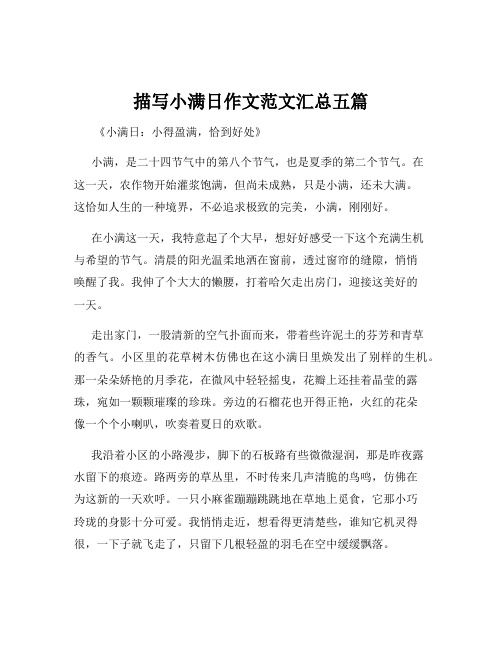 描写小满日作文范文汇总五篇

《小满日：小得盈满，恰到好处》

小满，是二十四节气中的第八个节气，也是夏季的第二个节气。在这一天，农作物开始灌浆饱满，但尚未成熟，只是小满，还未大满。这恰如人生的一种境界，不必追求极致的完美，小满，刚刚好。

在小满这一天，我特意起了个大早，想好好感受一下这个充满生机与希望的节气。清晨的阳光温柔地洒在窗前，透过窗帘的缝隙，悄悄唤醒了我。我伸了个大大的懒腰，打着哈欠走出房门，迎接这美好的一天。

走出家门，一股清新的空气扑面而来，带着些许泥土的芬芳和青草的香气。小区里的花草树木仿佛也在这小满日里焕发出了别样的生机。那一朵朵娇艳的月季花，在微风中轻轻摇曳，花瓣上还挂着晶莹的露珠，宛如一颗颗璀璨的珍珠。旁边的石榴花也开得正艳，火红的花朵像一个个小喇叭，吹奏着夏日的欢歌。

我沿着小区的小路漫步，脚下的石板路有些微微湿润，那是昨夜露水留下的痕迹。路两旁的草丛里，不时传来几声清脆的鸟鸣，仿佛在为这新的一天欢呼。一只小麻雀蹦蹦跳跳地在草地上觅食，它那小巧玲珑的身影十分可爱。我悄悄走近，想看得更清楚些，谁知它机灵得很，一下子就飞走了，只留下几根轻盈的羽毛在空中缓缓飘落。